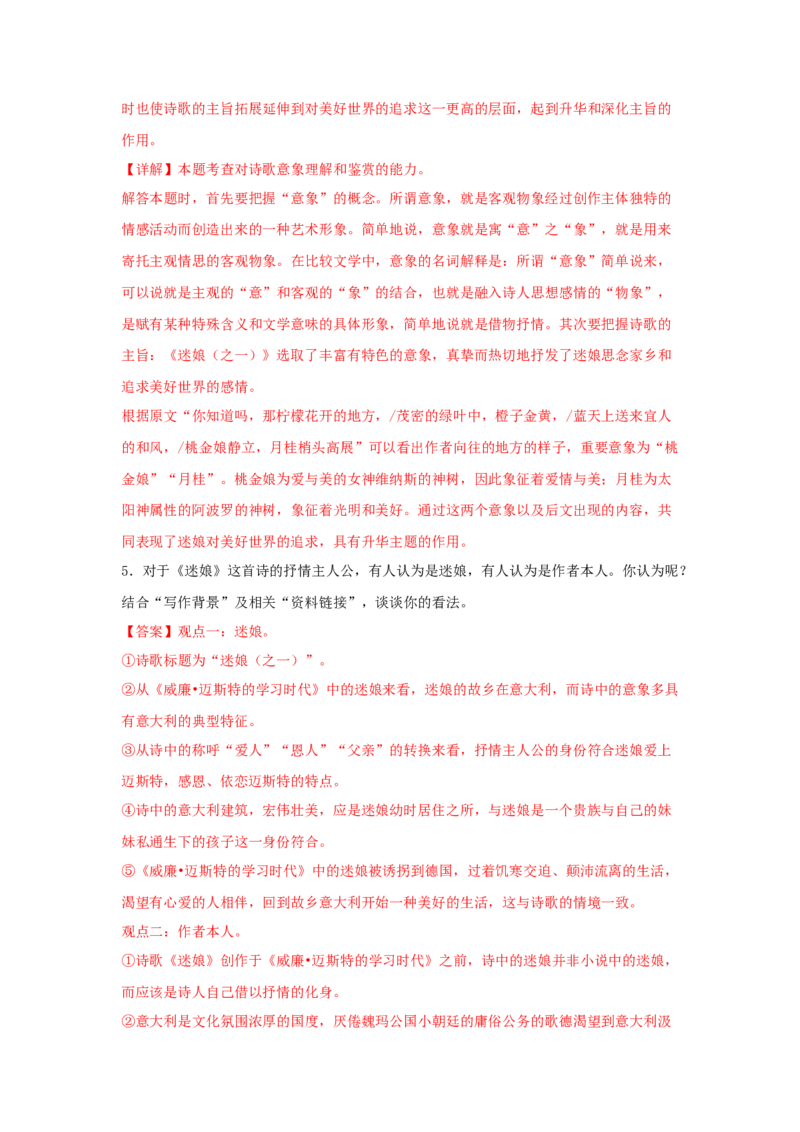 时也使诗歌的主旨拓展延伸到对美好世界的追求这一更高的层面，起到升华和深化主旨的作用。

【详解】本题考查对诗歌意象理解和鉴赏的能力。

解答本题时，首先要把握“意象”的概念。所谓意象，就是客观物象经过创作主体独特的情感活动而创造出来的一种艺术形象。简单地说，意象就是寓“意”之“象”，就是用来寄托主观情思的客观物象。在比较文学中，意象的名词解释是：所谓“意象”简单说来，可以说就是主观的“意”和客观的“象”的结合，也就是融入诗人思想感情的“物象”，是赋有某种特殊含义和文学意味的具体形象，简单地说就是借物抒情。其次要把握诗歌的主旨：《迷娘（之一）》选取了丰富有特色的意象，真挚而热切地抒发了迷娘思念家乡和追求美好世界的感情。

根据原文“你知道吗，那柠檬花开的地方，/茂密的绿叶中，橙子金黄，/蓝天上送来宜人的和风，/桃金娘静立，月桂梢头高展”可以看出作者向往的地方的样子，重要意象为“桃金娘”“月桂”。桃金娘为爱与美的女神维纳斯的神树，因此象征着爱情与美；月桂为太阳神属性的阿波罗的神树，象征着光明和美好。通过这两个意象以及后文出现的内容，共同表现了迷娘对美好世界的追求，具有升华主题的作用。

5．对于《迷娘》这首诗的抒情主人公，有人认为是迷娘，有人认为是作者本人。你认为呢？结合“写作背景”及相关“资料链接”，谈谈你的看法。

【答案】观点一：迷娘。

①诗歌标题为“迷娘（之一）”。

②从《威廉•迈斯特的学习时代》中的迷娘来看，迷娘的故乡在意大利，而诗中的意象多具有意大利的典型特征。

③从诗中的称呼“爱人”“恩人”“父亲”的转换来看，抒情主人公的身份符合迷娘爱上迈斯特，感恩、依恋迈斯特的特点。

④诗中的意大利建筑，宏伟壮美，应是迷娘幼时居住之所，与迷娘是一个贵族与自己的妹妹私通生下的孩子这一身份符合。

⑤《威廉•迈斯特的学习时代》中的迷娘被诱拐到德国，过着饥寒交迫、颠沛流离的生活，渴望有心爱的人相伴，回到故乡意大利开始一种美好的生活，这与诗歌的情境一致。

观点二：作者本人。

①诗歌《迷娘》创作于《威廉•迈斯特的学习时代》之前，诗中的迷娘并非小说中的迷娘，而应该是诗人自己借以抒情的化身。

②意大利是文化氛围浓厚的国度，厌倦魏玛公国小朝廷的庸俗公务的歌德渴望到意大利汲